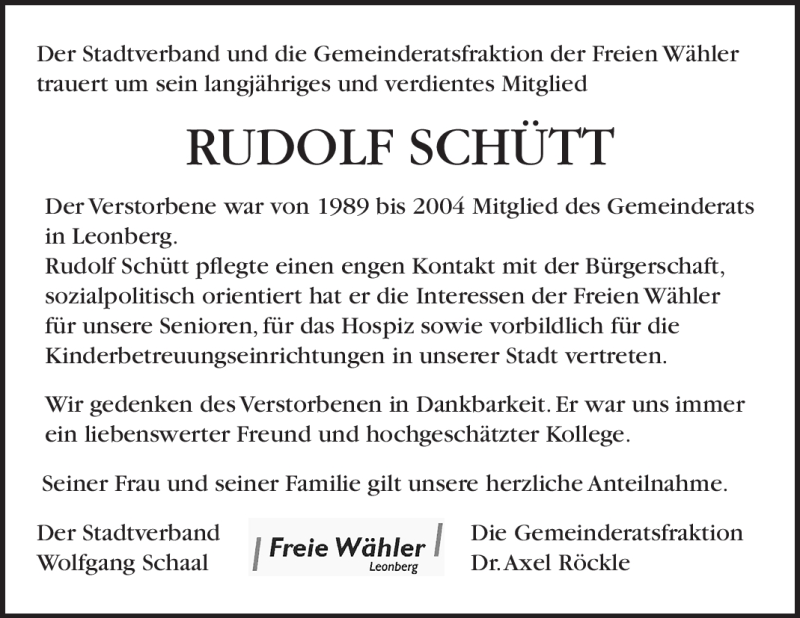 Der Stadtverband und die Gemeinderatsfraktion der Freien Wähler trauert um sein langjähriges und verdientes Mitglied

RUDOLF SCHÜTT

Der Verstorbene war von 1989 bis 2004 Mitglied des Gemeinderats in Leonberg.
Rudolf Schütt pflegte einen engen Kontakt mit der Bürgerschaft, sozialpolitisch orientiert hat er die Interessen der Freien Wähler für unsere Senioren, für das Hospiz sowie vorbildlich für die Kinderbetreuungseinrichtungen in unserer Stadt vertreten.

Wir gedenken des Verstorbenen in Dankbarkeit. Er war uns immer ein liebenswerter Freund und hochgeschätzter Kollege.

Seiner Frau und seiner Familie gilt unsere herzliche Anteilnahme.

Der Stadtverband
Wolfgang Schaal

Freie Wähler
Leonberg

Die Gemeinderatsfraktion
Dr. Axel Röckle